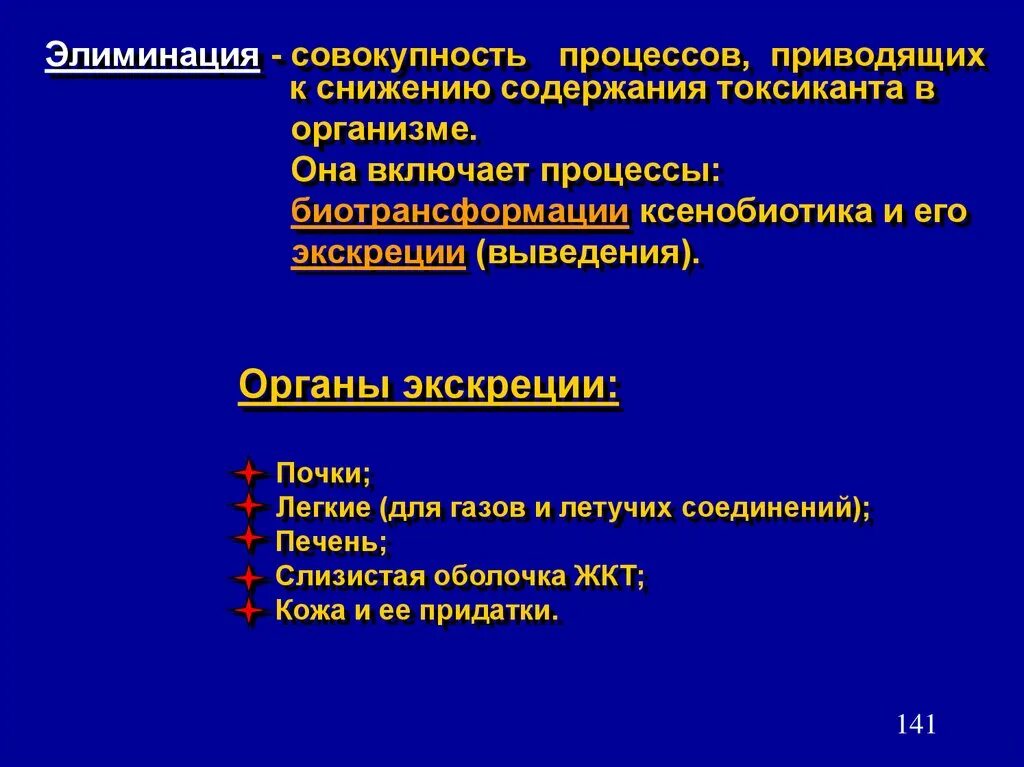 Элиминация - совокупность процессов, приводящих к снижению содержания токсиканта в организме.

Она включает процессы: биотрансформации ксенобиотика и его экскреции (выведения).

Органы экскреции:

Почки;
Легкие (для газов и летучих соединений);
Печень;
Слизистая оболочка ЖКТ;
Кожа и ее придатки.

141